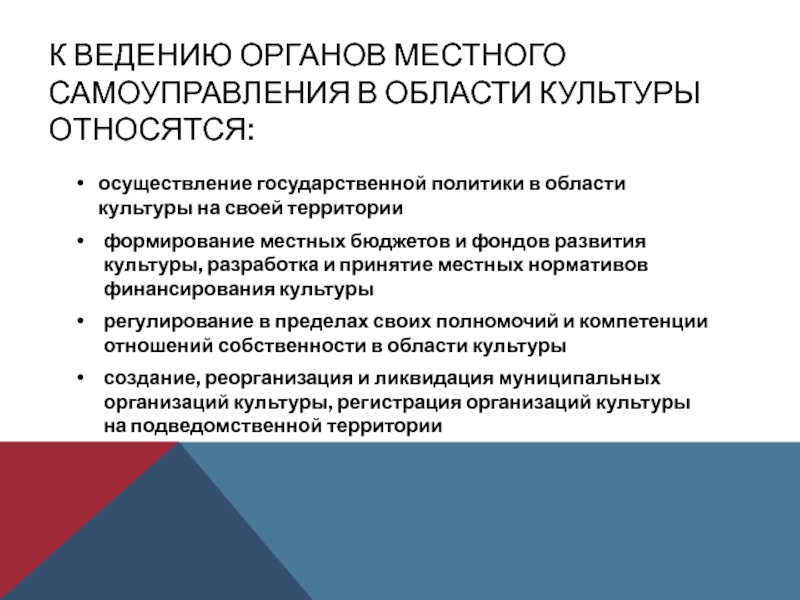 К ВЕДЕНИЮ ОРГАНОВ МЕСТНОГО САМОУПРАВЛЕНИЯ В ОБЛАСТИ КУЛЬТУРЫ ОТНОСЯТСЯ:

• осуществление государственной политики в области культуры на своей территории

• формирование местных бюджетов и фондов развития культуры, разработка и принятие местных нормативов финансирования культуры

• регулирование в пределах своих полномочий и компетенции отношений собственности в области культуры

• создание, реорганизация и ликвидация муниципальных организаций культуры, регистрация организаций культуры на подведомственной территории